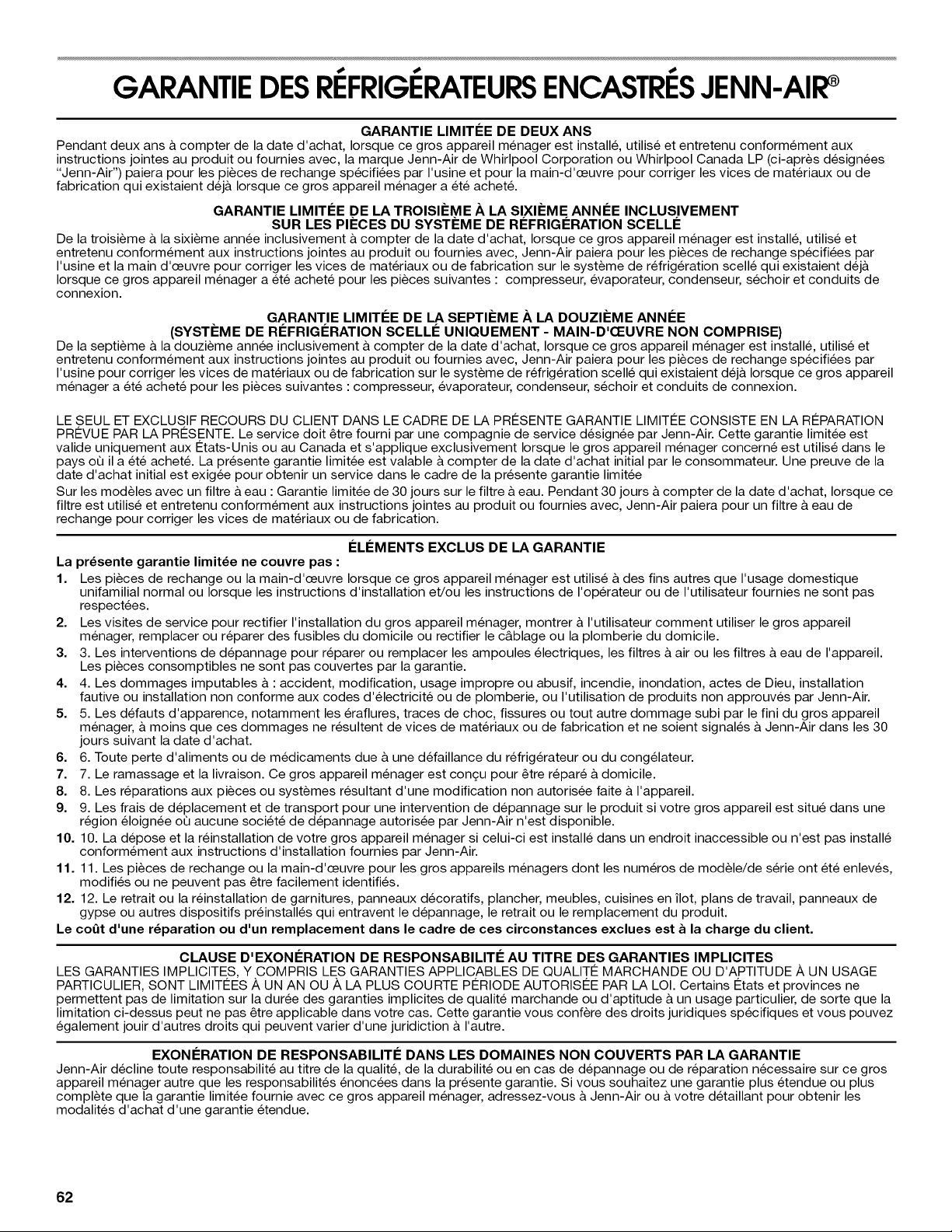 GARANTIE DES RÉFRIGÉRATEURS ENCASTRÉS JENN-AIR®

GARANTIE LIMITÉE DE DEUX ANS
Pendant deux ans à compter de la date d'achat, lorsque ce gros appareil ménager est installé, utilisé et entretenu conformément aux instructions jointes au produit ou fournies avec, la marque Jenn-Air de Whirlpool Corporation ou Whirlpool Canada LP (ci-après désignées "Jenn-Air") paiera pour les pièces de rechange spécifiées par l'usine et pour la main-d'œuvre pour corriger les vices de matériaux ou de fabrication qui existaient déjà lorsque ce gros appareil ménager a été acheté.

GARANTIE LIMITÉE DE LA TROISIÈME À LA SIXIÈME ANNÉE INCLUSIVEMENT
SUR LES PIÈCES DU SYSTÈME DE RÉFRIGÉRATION SCELLÉ
De la troisième à la sixième année inclusivement à compter de la date d'achat, lorsque ce gros appareil ménager est installé, utilisé et entretenu conformément aux instructions jointes au produit ou fournies avec, Jenn-Air paiera pour les pièces de rechange spécifiées par l'usine et la main d'œuvre pour corriger les vices de matériaux ou de fabrication sur le système de réfrigération scellé qui existaient déjà lorsque ce gros appareil ménager a été acheté pour les pièces suivantes : compresseur, évaporateur, condenseur, séchoir et conduits de connexion.

GARANTIE LIMITÉE DE LA SEPTIÈME À LA DOUZIÈME ANNÉE
(SYSTÈME DE RÉFRIGÉRATION SCELLÉ UNIQUEMENT - MAIN-D'ŒUVRE NON COMPRISE)
De la septième à la douzième année inclusivement à compter de la date d'achat, lorsque ce gros appareil ménager est installé, utilisé et entretenu conformément aux instructions jointes au produit ou fournies avec, Jenn-Air paiera pour les pièces de rechange spécifiées par l'usine pour corriger les vices de matériaux ou de fabrication sur le système de réfrigération scellé qui existaient déjà lorsque ce gros appareil ménager a été acheté pour les pièces suivantes : compresseur, évaporateur, condenseur, séchoir et conduits de connexion.

LE SEUL ET EXCLUSIF RECOURS DU CLIENT DANS LE CADRE DE LA PRÉSENTE GARANTIE LIMITÉE CONSISTE EN LA RÉPARATION PRÉVUE PAR LA PRÉSENTE. Le service doit être fourni par une compagnie de service désignée par Jenn-Air. Cette garantie limitée est valide uniquement aux États-Unis ou au Canada et s'applique exclusivement lorsque le gros appareil ménager concerné est utilisé dans le pays où il a été acheté. La présente garantie limitée est valable à compter de la date d'achat initial par le consommateur. Une preuve de la date d'achat initial est exigée pour obtenir un service dans le cadre de la présente garantie limitée
Sur les modèles avec un filtre à eau : Garantie limitée de 30 jours sur le filtre à eau. Pendant 30 jours à compter de la date d'achat, lorsque ce filtre est utilisé et entretenu conformément aux instructions jointes au produit ou fournies avec, Jenn-Air paiera pour un filtre à eau de rechange pour corriger les vices de matériaux ou de fabrication.

ÉLÉMENTS EXCLUS DE LA GARANTIE
La présente garantie limitée ne couvre pas :
1. Les pièces de rechange ou la main-d'œuvre lorsque ce gros appareil ménager est utilisé à des fins autres que l'usage domestique unifamilial normal ou lorsque les instructions d'installation et/ou les instructions de l'opérateur ou de l'utilisateur fournies ne sont pas respectées.
2. Les visites de service pour rectifier l'installation du gros appareil ménager, montrer à l'utilisateur comment utiliser le gros appareil ménager, remplacer ou réparer des fusibles du domicile ou rectifier le câblage ou la plomberie du domicile.
3. 3. Les interventions de dépannage pour réparer ou remplacer les ampoules électriques, les filtres à air ou les filtres à eau de l'appareil. Les pièces consomptibles ne sont pas couvertes par la garantie.
4. 4. Les dommages imputables à : accident, modification, usage impropre ou abusif, incendie, inondation, actes de Dieu, installation fautive ou installation non conforme aux codes d'électricité ou de plomberie, ou l'utilisation de produits non approuvés par Jenn-Air.
5. 5. Les défauts d'apparence, notamment les éraflures, traces de choc, fissures ou tout autre dommage subi par le fini du gros appareil ménager, à moins que ces dommages ne résultent de vices de matériaux ou de fabrication et ne soient signalés à Jenn-Air dans les 30 jours suivant la date d'achat.
6. 6. Toute perte d'aliments ou de médicaments due à une défaillance du réfrigérateur ou du congélateur.
7. 7. Le ramassage et la livraison. Ce gros appareil ménager est conçu pour être réparé à domicile.
8. 8. Les réparations aux pièces ou systèmes résultant d'une modification non autorisée faite à l'appareil.
9. 9. Les frais de déplacement et de transport pour une intervention de dépannage sur le produit si votre gros appareil est situé dans une région éloignée où aucune société de dépannage autorisée par Jenn-Air n'est disponible.
10. 10. La dépose et la réinstallation de votre gros appareil ménager si celui-ci est installé dans un endroit inaccessible ou n'est pas installé conformément aux instructions d'installation fournies par Jenn-Air.
11. 11. Les pièces de rechange ou la main-d'œuvre pour les gros appareils ménagers dont les numéros de modèle/de série ont été enlevés, modifiés ou ne peuvent pas être facilement identifiés.
12. 12. Le retrait ou la réinstallation de garnitures, panneaux décoratifs, plancher, meubles, cuisines en îlot, plans de travail, panneaux de gypse ou autres dispositifs préinstallés qui entravent le dépannage, le retrait ou le remplacement du produit.
Le coût d'une réparation ou d'un remplacement dans le cadre de ces circonstances exclues est à la charge du client.

CLAUSE D'EXONÉRATION DE RESPONSABILITÉ AU TITRE DES GARANTIES IMPLICITES
LES GARANTIES IMPLICITES, Y COMPRIS LES GARANTIES APPLICABLES DE QUALITÉ MARCHANDE OU D'APTITUDE À UN USAGE PARTICULIER, SONT LIMITÉES À UN AN OU À LA PLUS COURTE PÉRIODE AUTORISÉE PAR LA LOI. Certains États et provinces ne permettent pas de limitation sur la durée des garanties implicites de qualité marchande ou d'aptitude à un usage particulier, de sorte que la limitation ci-dessus peut ne pas être applicable dans votre cas. Cette garantie vous confère des droits juridiques spécifiques et vous pouvez également jouir d'autres droits qui peuvent varier d'une juridiction à l'autre.

EXONÉRATION DE RESPONSABILITÉ DANS LES DOMAINES NON COUVERTS PAR LA GARANTIE
Jenn-Air décline toute responsabilité au titre de la qualité, de la durabilité ou en cas de dépannage ou de réparation nécessaire sur ce gros appareil ménager autre que les responsabilités énoncées dans la présente garantie. Si vous souhaitez une garantie plus étendue ou plus complète que la garantie limitée fournie avec ce gros appareil ménager, adressez-vous à Jenn-Air ou à votre détaillant pour obtenir les modalités d'achat d'une garantie étendue.

62